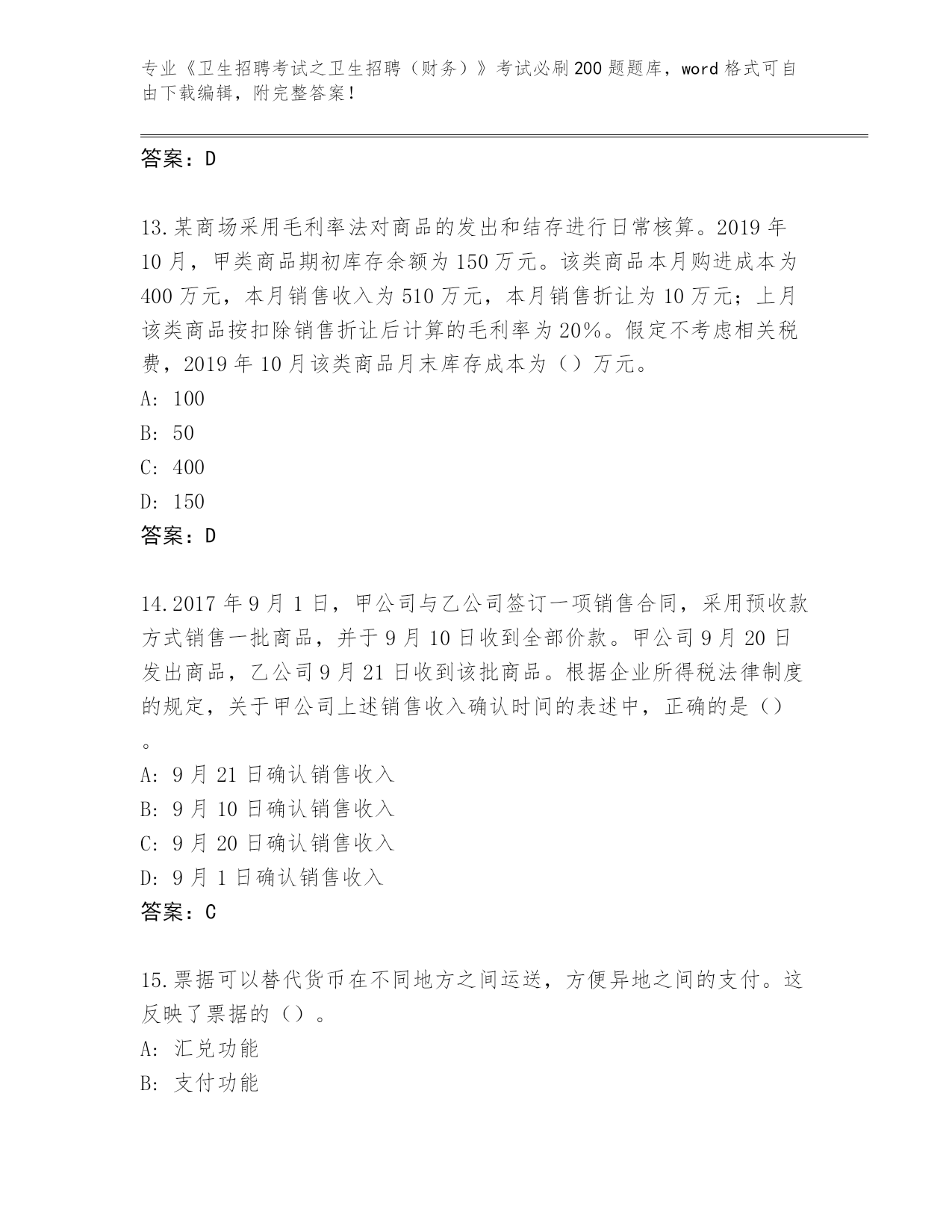 专业《卫生招聘考试之卫生招聘（财务）》考试必刷200题题库，word格式可自由下载编辑，附完整答案！

答案：D

13.某商场采用毛利率法对商品的发出和结存进行日常核算。2019年10月，甲类商品期初库存余额为150万元。该类商品本月购进成本为400万元，本月销售收入为510万元，本月销售折让为10万元；上月该类商品按扣除销售折让后计算的毛利率为20%。假定不考虑相关税费，2019年10月该类商品月末库存成本为（）万元。
A: 100
B: 50
C: 400
D: 150
答案：D

14.2017年9月1日，甲公司与乙公司签订一项销售合同，采用预收款方式销售一批商品，并于9月10日收到全部价款。甲公司9月20日发出商品，乙公司9月21日收到该批商品。根据企业所得税法律制度的规定，关于甲公司上述销售收入确认时间的表述中，正确的是（）。
A: 9月21日确认销售收入
B: 9月10日确认销售收入
C: 9月20日确认销售收入
D: 9月1日确认销售收入
答案：C

15.票据可以替代货币在不同地方之间运送，方便异地之间的支付。这反映了票据的（）。
A: 汇兑功能
B: 支付功能